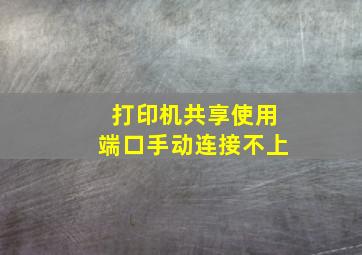 打印机共享使用
端口手动连接不上